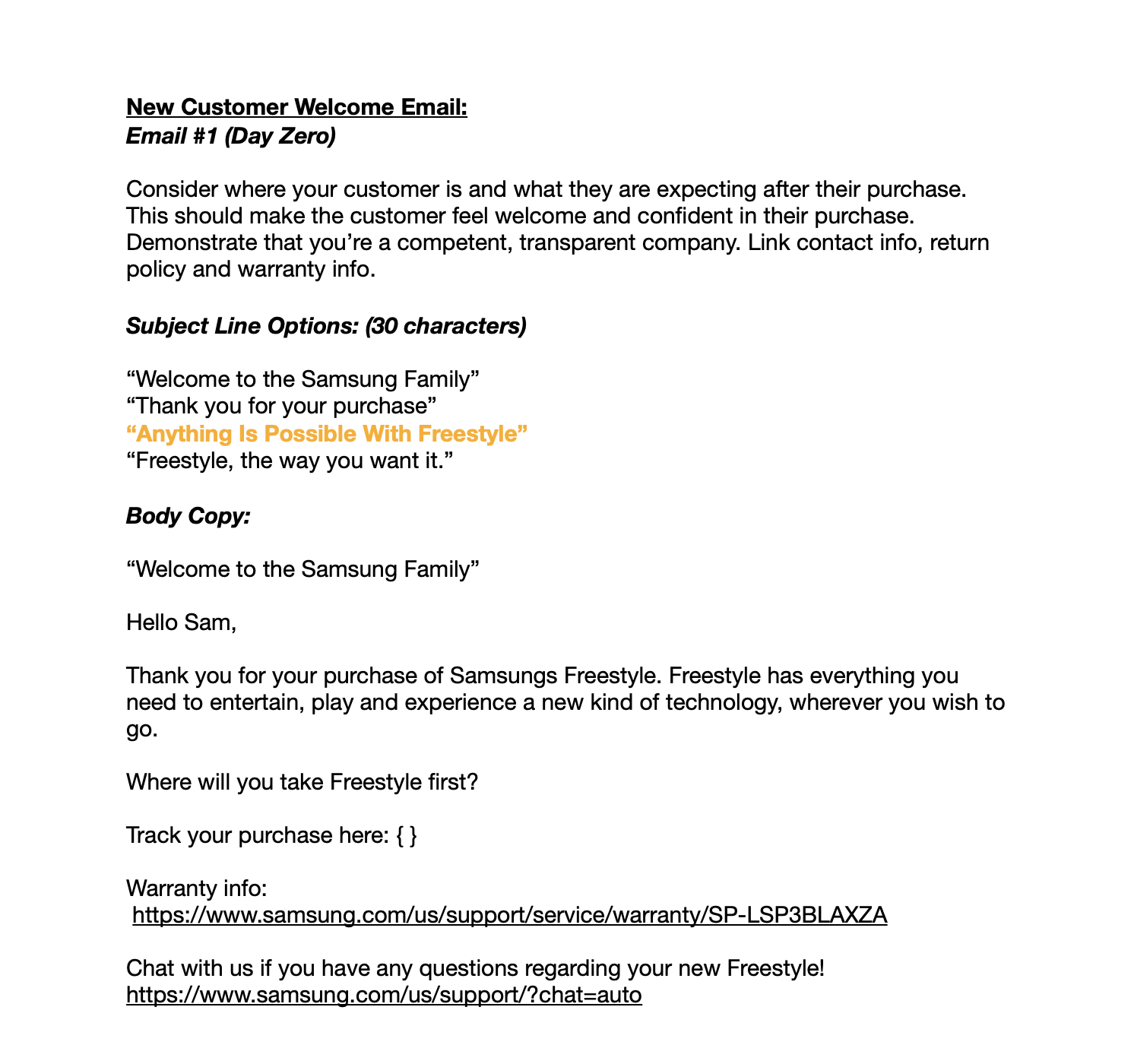 New Customer Welcome Email:
Email #1 (Day Zero)

Consider where your customer is and what they are expecting after their purchase. This should make the customer feel welcome and confident in their purchase. Demonstrate that you're a competent, transparent company. Link contact info, return policy and warranty info.

Subject Line Options: (30 characters)

"Welcome to the Samsung Family"
"Thank you for your purchase"
"Anything Is Possible With Freestyle"
"Freestyle, the way you want it."

Body Copy:

"Welcome to the Samsung Family"

Hello Sam,

Thank you for your purchase of Samsungs Freestyle. Freestyle has everything you need to entertain, play and experience a new kind of technology, wherever you wish to go.

Where will you take Freestyle first?

Track your purchase here: { }

Warranty info:
https://www.samsung.com/us/support/service/warranty/SP-LSP3BLAXZA

Chat with us if you have any questions regarding your new Freestyle!
https://www.samsung.com/us/support/?chat=auto